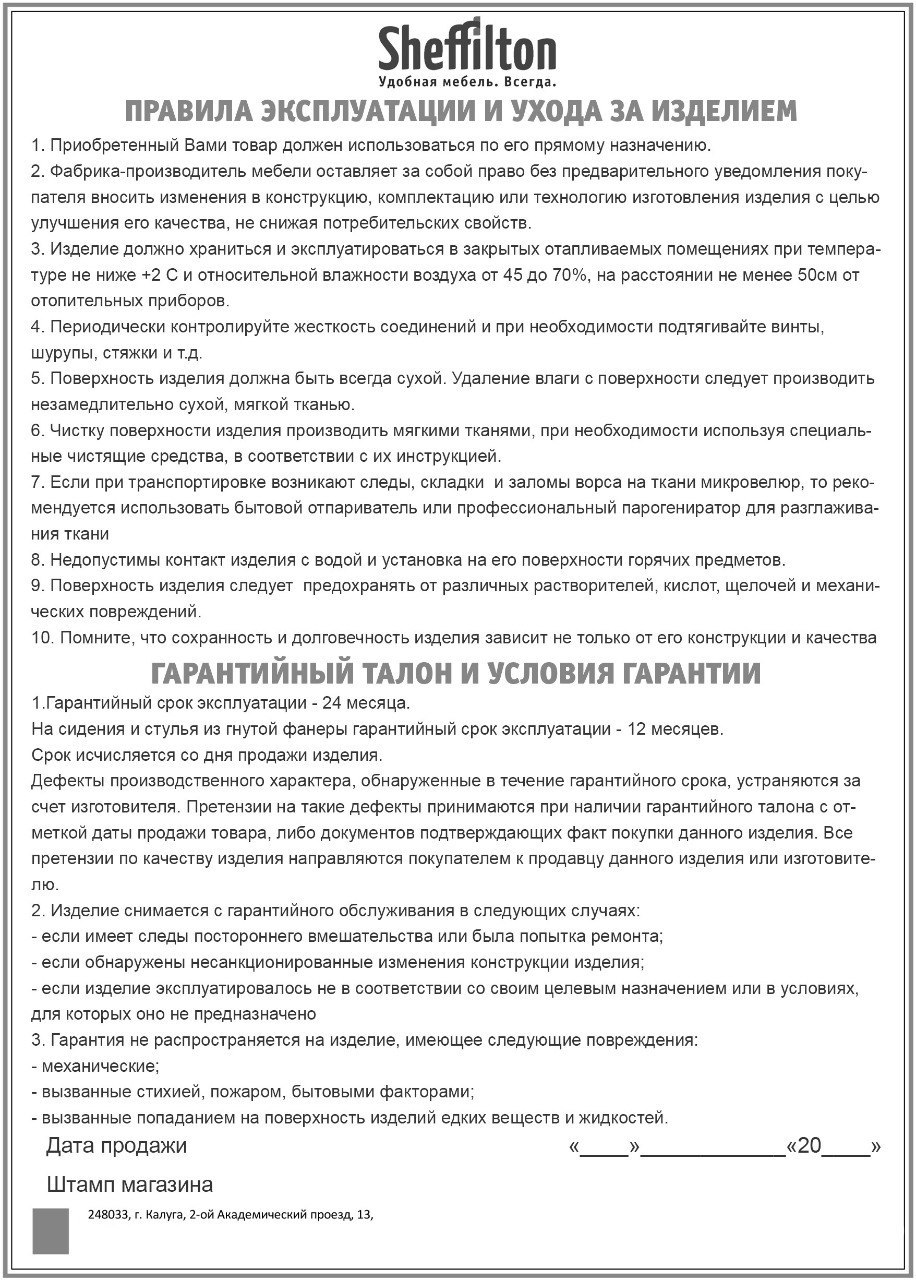 Sheffilton
Удобная мебель. Всегда.

ПРАВИЛА ЭКСПЛУАТАЦИИ И УХОДА ЗА ИЗДЕЛИЕМ

1. Приобретенный Вами товар должен использоваться по его прямому назначению.
2. Фабрика-производитель мебели оставляет за собой право без предварительного уведомления покупателя вносить изменения в конструкцию, комплектацию или технологию изготовления изделия с целью улучшения его качества, не снижая потребительских свойств.
3. Изделие должно храниться и эксплуатироваться в закрытых отапливаемых помещениях при температуре не ниже +2 С и относительной влажности воздуха от 45 до 70%, на расстоянии не менее 50см от отопительных приборов.
4. Периодически контролируйте жесткость соединений и при необходимости подтягивайте винты, шурупы, стяжки и т.д.
5. Поверхность изделия должна быть всегда сухой. Удаление влаги с поверхности следует производить незамедлительно сухой, мягкой тканью.
6. Чистку поверхности изделия производить мягкими тканями, при необходимости используя специальные чистящие средства, в соответствии с их инструкцией.
7. Если при транспортировке возникают следы, складки и заломы ворса на ткани микровелюр, то рекомендуется использовать бытовой отпариватель или профессиональный парогенератор для разглаживания ткани
8. Недопустимы контакт изделия с водой и установка на его поверхности горячих предметов.
9. Поверхность изделия следует предохранять от различных растворителей, кислот, щелочей и механических повреждений.
10. Помните, что сохранность и долговечность изделия зависит не только от его конструкции и качества

ГАРАНТИЙНЫЙ ТАЛОН И УСЛОВИЯ ГАРАНТИИ

1.Гарантийный срок эксплуатации - 24 месяца.
На сидения и стулья из гнутой фанеры гарантийный срок эксплуатации - 12 месяцев.
Срок исчисляется со дня продажи изделия.
Дефекты производственного характера, обнаруженные в течение гарантийного срока, устраняются за счет изготовителя. Претензии на такие дефекты принимаются при наличии гарантийного талона с отметкой даты продажи товара, либо документов подтверждающих факт покупки данного изделия. Все претензии по качеству изделия направляются покупателем к продавцу данного изделия или изготовителю.
2. Изделие снимается с гарантийного обслуживания в следующих случаях:
- если имеет следы постороннего вмешательства или была попытка ремонта;
- если обнаружены несанкционированные изменения конструкции изделия;
- если изделие эксплуатировалось не в соответствии со своим целевым назначением или в условиях, для которых оно не предназначено
3. Гарантия не распространяется на изделие, имеющее следующие повреждения:
- механические;
- вызванные стихией, пожаром, бытовыми факторами;
- вызванные попаданием на поверхность изделий едких веществ и жидкостей.

Дата продажи «____»____________«20____»

Штамп магазина

248033, г. Калуга, 2-ой Академический проезд, 13,